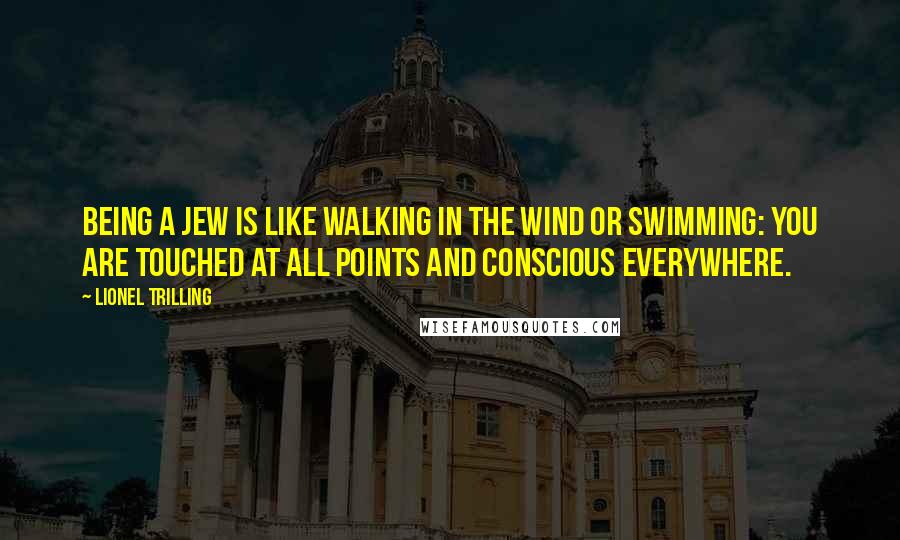 BEING A JEW IS LIKE WALKING IN THE WIND OR SWIMMING: YOU ARE TOUCHED AT ALL POINTS AND CONSCIOUS EVERYWHERE.

~ LIONEL TRILLING

WISEFAMOUSQUOTES.COM